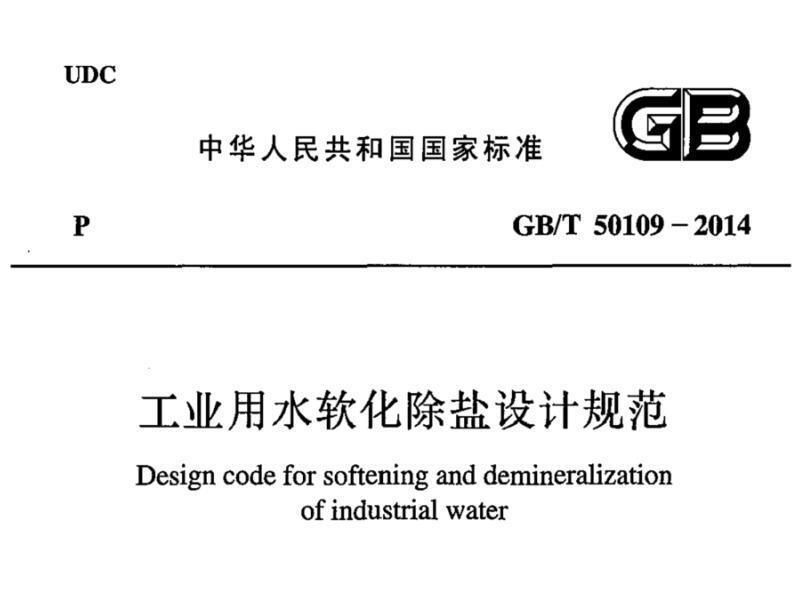 UDC

中华人民共和国国家标准

GB

P

GB/T 50109－2014

工业用水软化除盐设计规范

Design code for softening and demineralization of industrial water